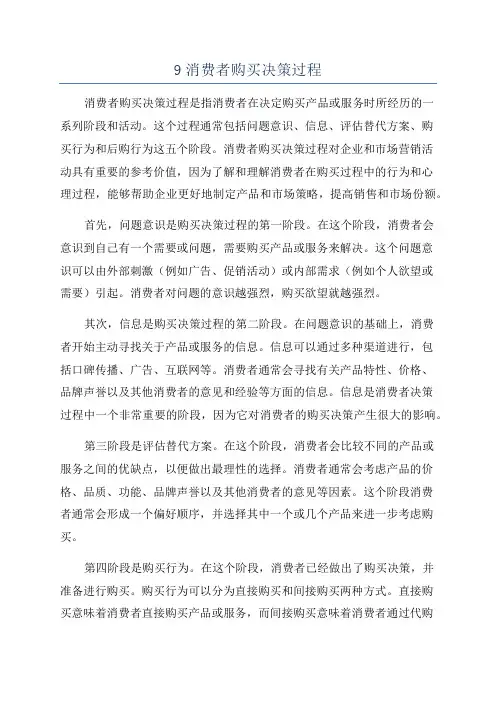 9 消费者购买决策过程

消费者购买决策过程是指消费者在决定购买产品或服务时所经历的一系列阶段和活动。这个过程通常包括问题意识、信息、评估替代方案、购买行为和后购行为这五个阶段。消费者购买决策过程对企业和市场营销活动具有重要的参考价值，因为了解和理解消费者在购买过程中的行为和心理过程，能够帮助企业更好地制定产品和市场策略，提高销售和市场份额。

首先，问题意识是购买决策过程的第一阶段。在这个阶段，消费者会意识到自己有一个需要或问题，需要购买产品或服务来解决。这个问题意识可以由外部刺激（例如广告、促销活动）或内部需求（例如个人欲望或需要）引起。消费者对问题的意识越强烈，购买欲望就越强烈。

其次，信息是购买决策过程的第二阶段。在问题意识的基础上，消费者开始主动寻找关于产品或服务的信息。信息可以通过多种渠道进行，包括口碑传播、广告、互联网等。消费者通常会寻找有关产品特性、价格、品牌声誉以及其他消费者的意见和经验等方面的信息。信息是消费者决策过程中一个非常重要的阶段，因为它对消费者的购买决策产生很大的影响。

第三阶段是评估替代方案。在这个阶段，消费者会比较不同的产品或服务之间的优缺点，以便做出最理性的选择。消费者通常会考虑产品的价格、品质、功能、品牌声誉以及其他消费者的意见等因素。这个阶段消费者通常会形成一个偏好顺序，并选择其中一个或几个产品来进一步考虑购买。

第四阶段是购买行为。在这个阶段，消费者已经做出了购买决策，并准备进行购买。购买行为可以分为直接购买和间接购买两种方式。直接购买意味着消费者直接购买产品或服务，而间接购买意味着消费者通过代购